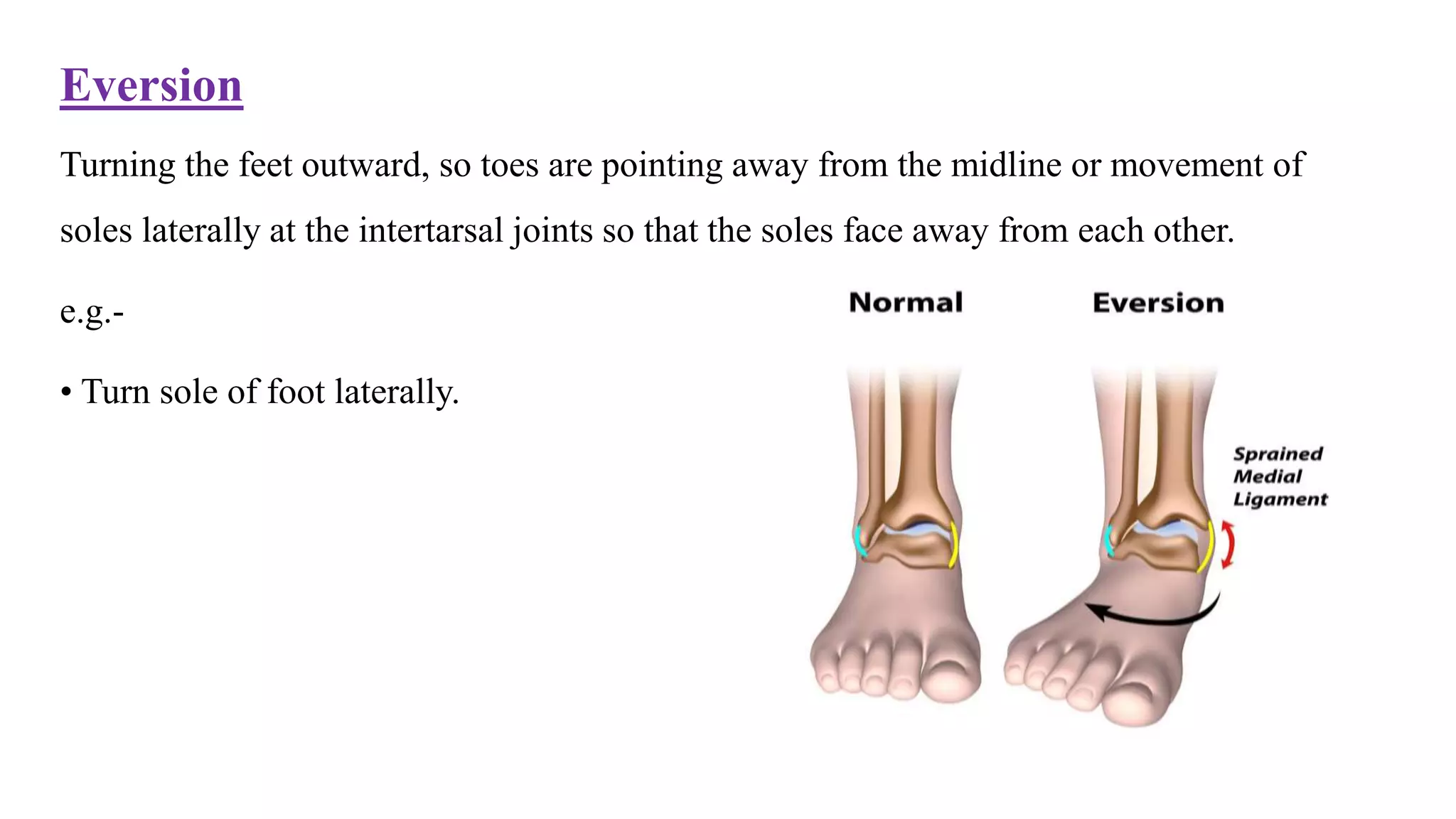 Eversion

Turning the feet outward, so toes are pointing away from the midline or movement of soles laterally at the intertarsal joints so that the soles face away from each other.

e.g.-

• Turn sole of foot laterally.

Normal

Eversion

Sprained
Medial
Ligament